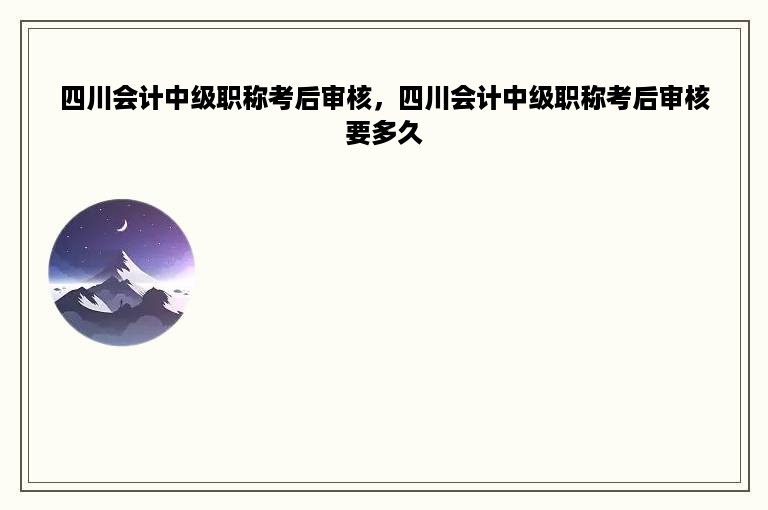 四川会计中级职称考后审核，四川会计中级职称考后审核要多久